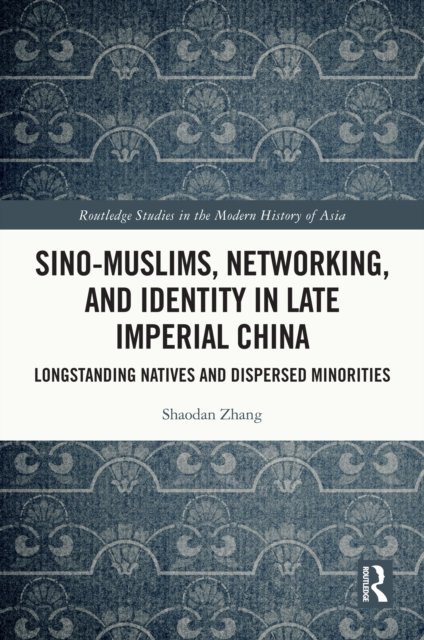 Routledge Studies in the Modern History of Asia

SINO-MUSLIMS, NETWORKING, AND IDENTITY IN LATE IMPERIAL CHINA

LONGSTANDING NATIVES AND DISPERSED MINORITIES

Shaodan Zhang

ROUTLEDGE